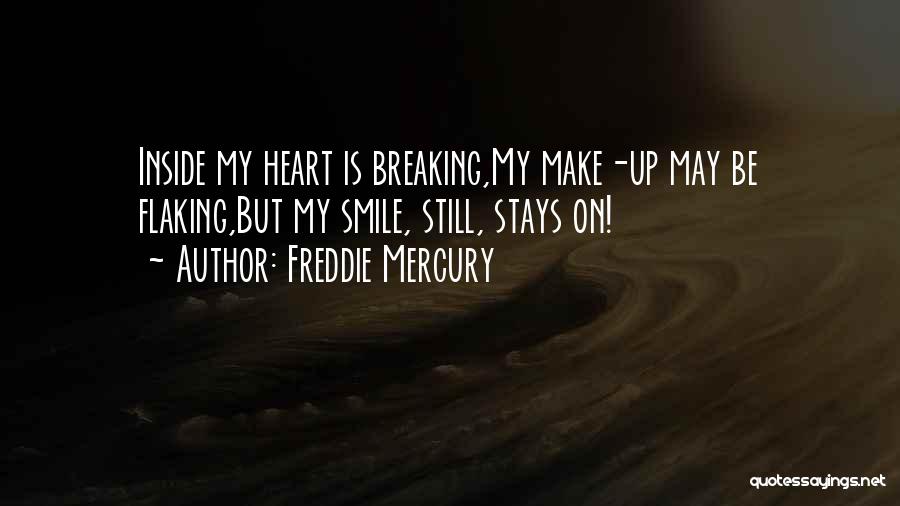 Inside my heart is breaking,My make-up may be flaking,But my smile, still, stays on!
~ Author: Freddie Mercury

quotessayings.net